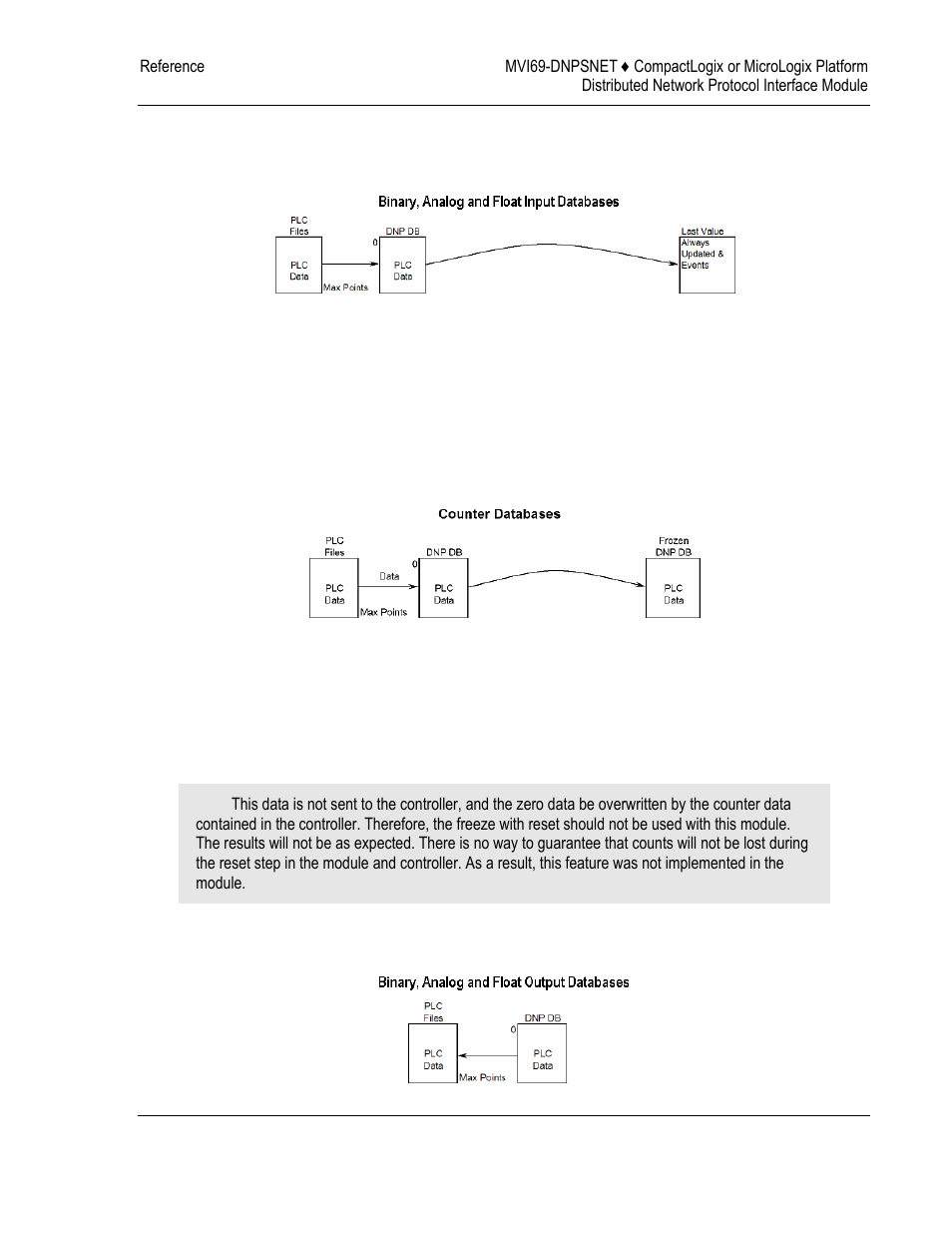 Reference

MVI69-DNPSNET ♦ CompactLogix or MicroLogix Platform
Distributed Network Protocol Interface Module

Binary, Analog and Float Input Databases

PLC Files

PLC Data

Max Points

DNP DB

0

PLC Data

Last Value

Always Updated & Events

Counter Databases

PLC Files

PLC Data

Data

Max Points

DNP DB

0

PLC Data

Frozen DNP DB

PLC Data

This data is not sent to the controller, and the zero data be overwritten by the counter data contained in the controller. Therefore, the freeze with reset should not be used with this module. The results will not be as expected. There is no way to guarantee that counts will not be lost during the reset step in the module and controller. As a result, this feature was not implemented in the module.

Binary, Analog and Float Output Databases

PLC Files

PLC Data

Max Points

DNP DB

0

PLC Data